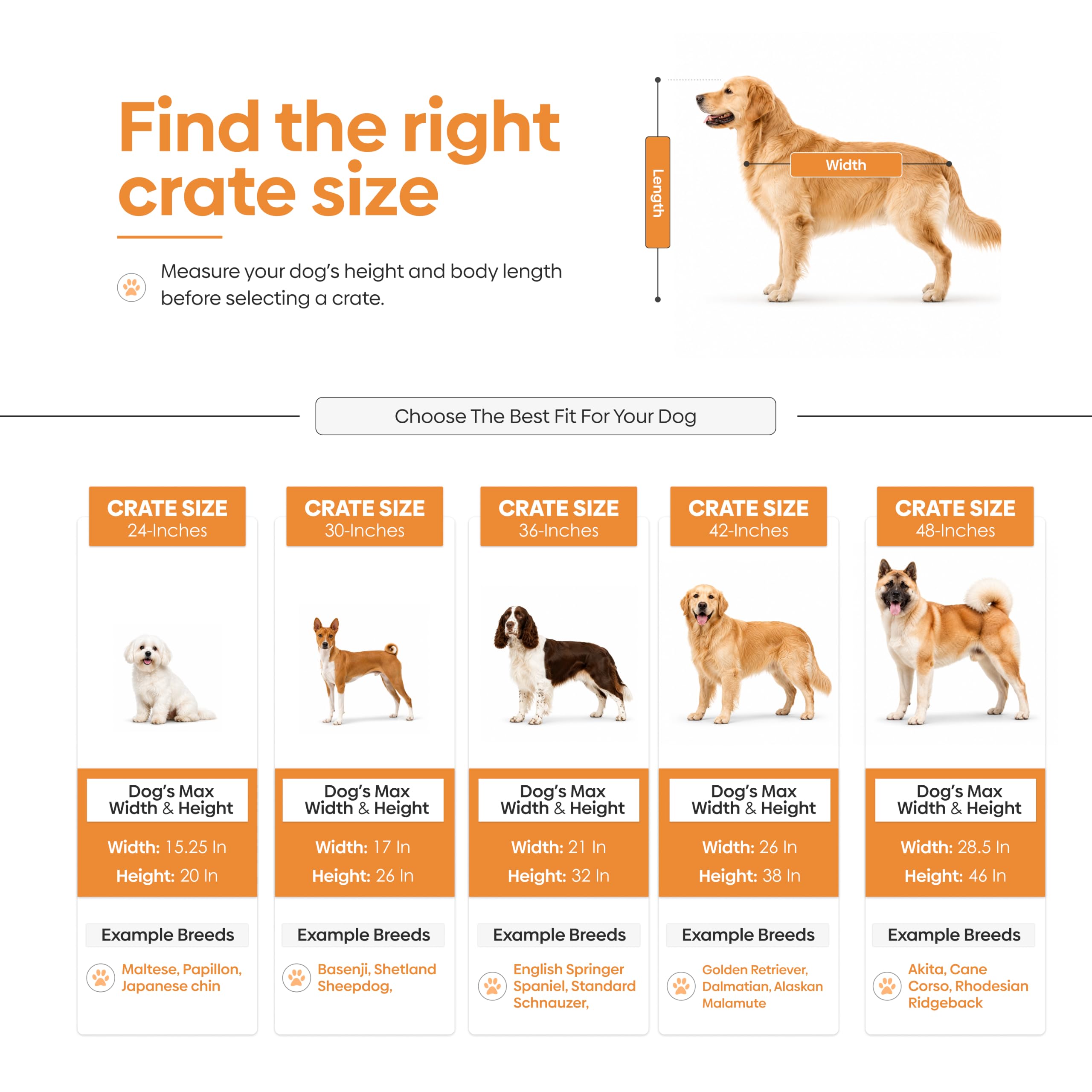 Find the right crate size

Measure your dog's height and body length before selecting a crate.

Length

Width

Choose The Best Fit For Your Dog

CRATE SIZE
24-Inches

Dog's Max Width & Height

Width: 15.25 In

Height: 20 In

Example Breeds

Maltese, Papillon, Japanese chin

CRATE SIZE
30-Inches

Dog's Max Width & Height

Width: 17 In

Height: 26 In

Example Breeds

Basenji, Shetland Sheepdog,

CRATE SIZE
36-Inches

Dog's Max Width & Height

Width: 21 In

Height: 32 In

Example Breeds

English Springer Spaniel, Standard Schnauzer,

CRATE SIZE
42-Inches

Dog's Max Width & Height

Width: 26 In

Height: 38 In

Example Breeds

Golden Retriever, Dalmatian, Alaskan Malamute

CRATE SIZE
48-Inches

Dog's Max Width & Height

Width: 28.5 In

Height: 46 In

Example Breeds

Akita, Cane Corso, Rhodesian Ridgeback